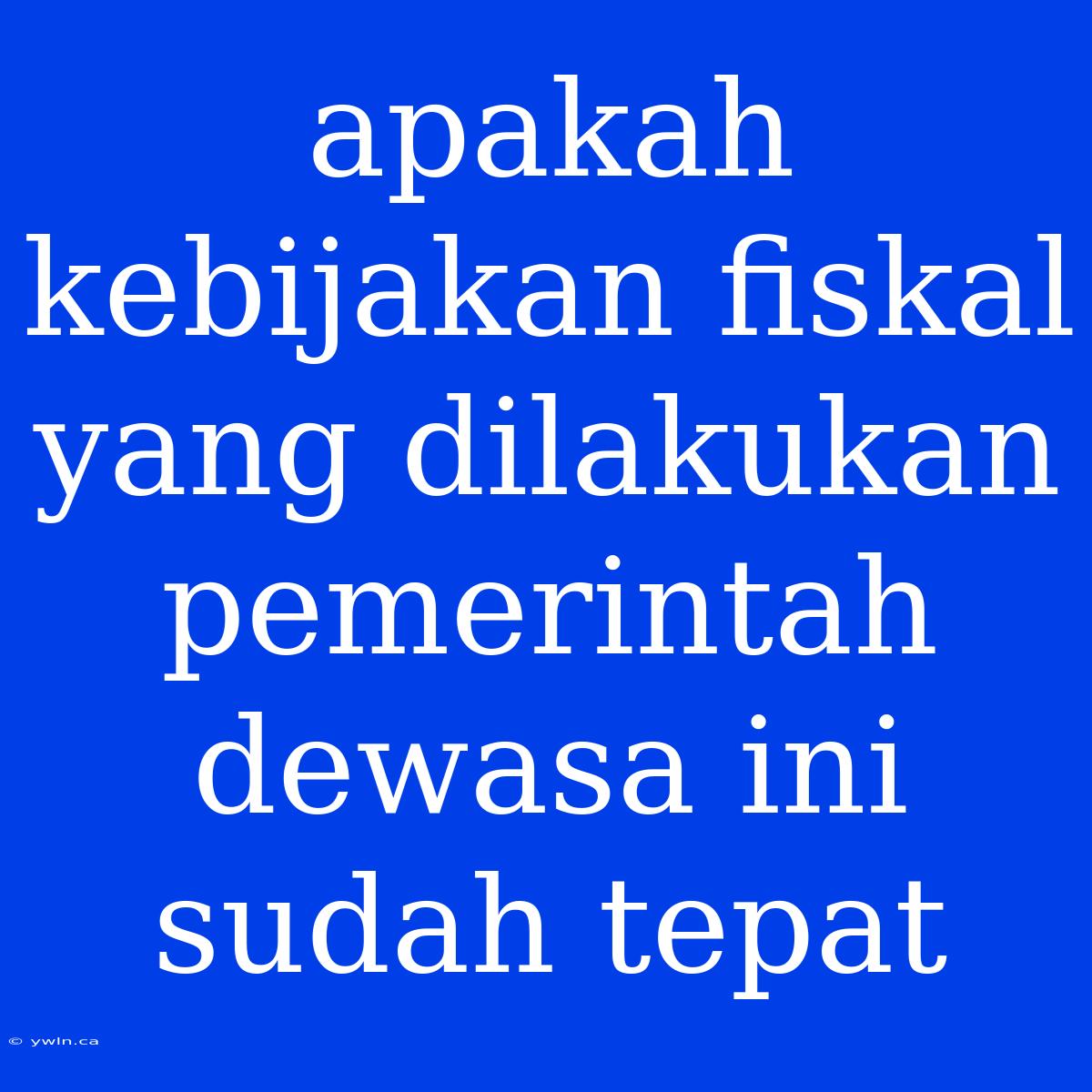 apakah kebijakan fiskal yang dilakukan pemerintah dewasa ini sudah tepat

© ywln.ca